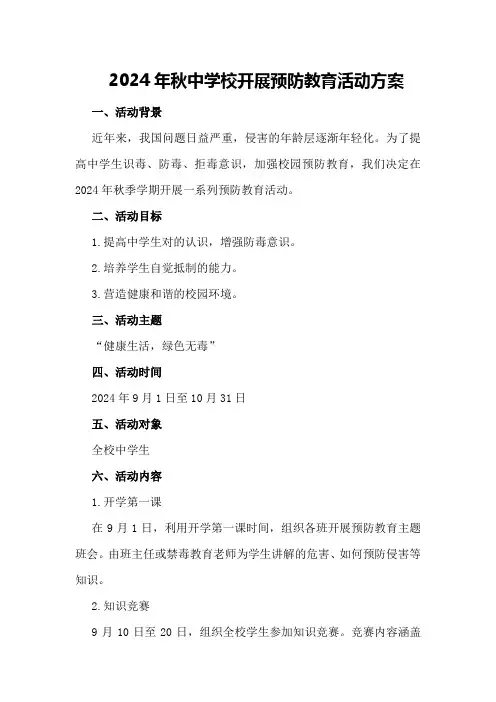 2024年秋中学校开展预防教育活动方案

一、活动背景

近年来，我国问题日益严重，侵害的年龄层逐渐年轻化。为了提高中学生识毒、防毒、拒毒意识，加强校园预防教育，我们决定在2024年秋季学期开展一系列预防教育活动。

二、活动目标

1.提高中学生对的认识，增强防毒意识。

2.培养学生自觉抵制的能力。

3.营造健康和谐的校园环境。

三、活动主题

“健康生活，绿色无毒”

四、活动时间

2024年9月1日至10月31日

五、活动对象

全校中学生

六、活动内容

1.开学第一课

在9月1日，利用开学第一课时间，组织各班开展预防教育主题班会。由班主任或禁毒教育老师为学生讲解的危害、如何预防侵害等知识。

2.知识竞赛

9月10日至20日，组织全校学生参加知识竞赛。竞赛内容涵盖